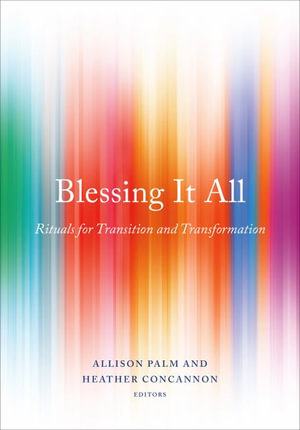 Blessing It All

Rituals for Transition and Transformation

ALLISON PALM AND
HEATHER CONCANNON
EDITORS